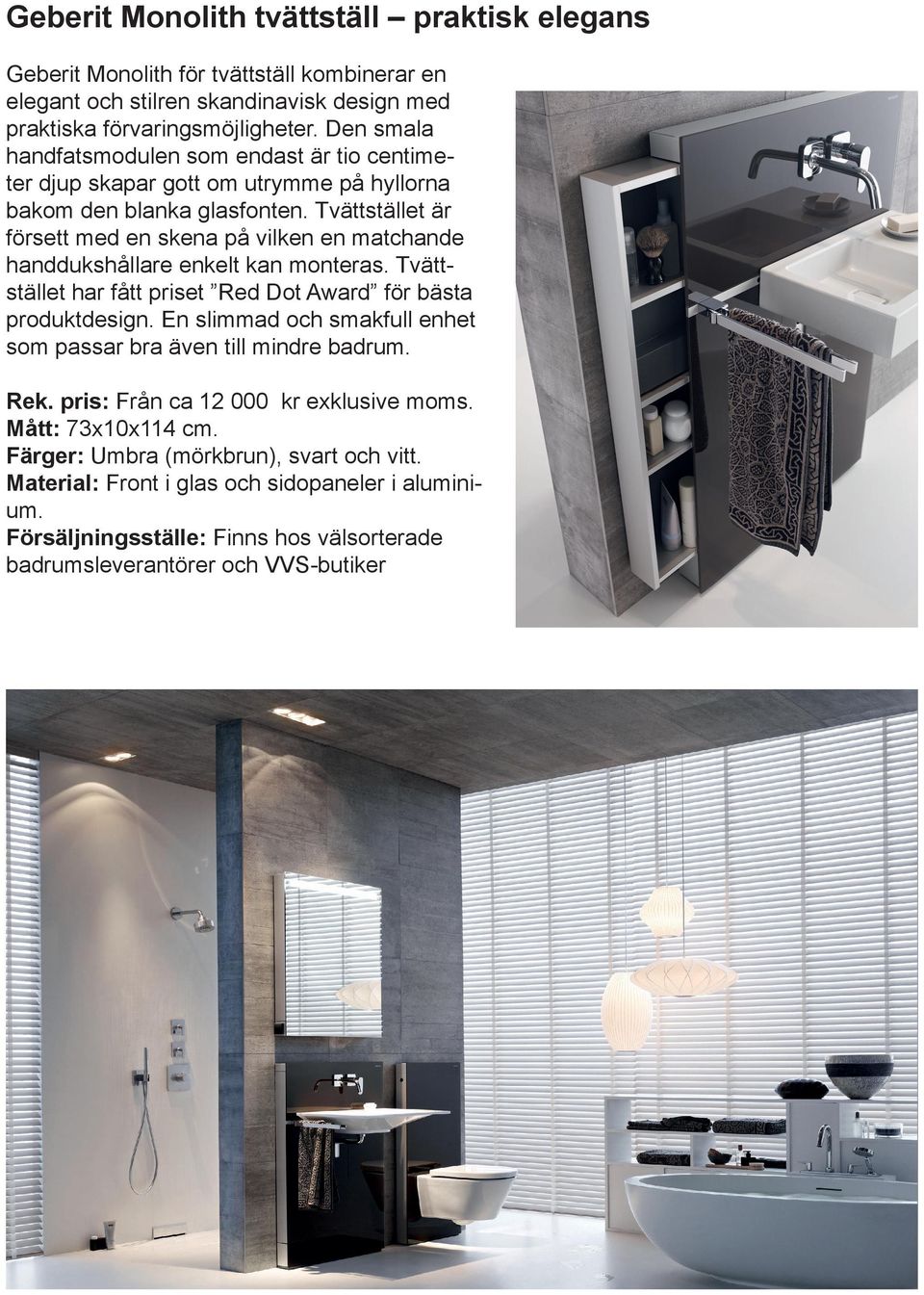 Geberit Monolith tvättställ – praktisk elegans

Geberit Monolith för tvättställ kombinerar en elegant och stilren skandinavisk design med praktiska förvaringsmöjligheter. Den smala handfatsmodulen som endast är tio centimeter djup skapar gott om utrymme på hyllorna bakom den blanka glasfonten. Tvättstället är försett med en skena på vilken en matchande handdukshållare enkelt kan monteras. Tvättstället har fått priset ”Red Dot Award” för bästa produktdesign. En slimmad och smakfull enhet som passar bra även till mindre badrum.

Rek. pris: Från ca 12 000 kr exklusive moms.
Mått: 73x10x114 cm.
Färger: Umbra (mörkbrun), svart och vitt.
Material: Front i glas och sidopaneler i aluminium.
Försäljningsställe: Finns hos välsorterade badrumsleverantörer och VVS-butiker